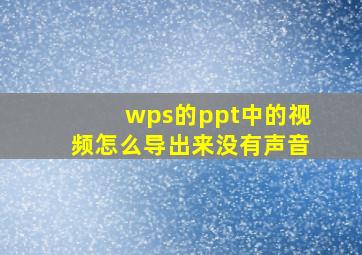 wps的ppt中的视频怎么导出来没有声音